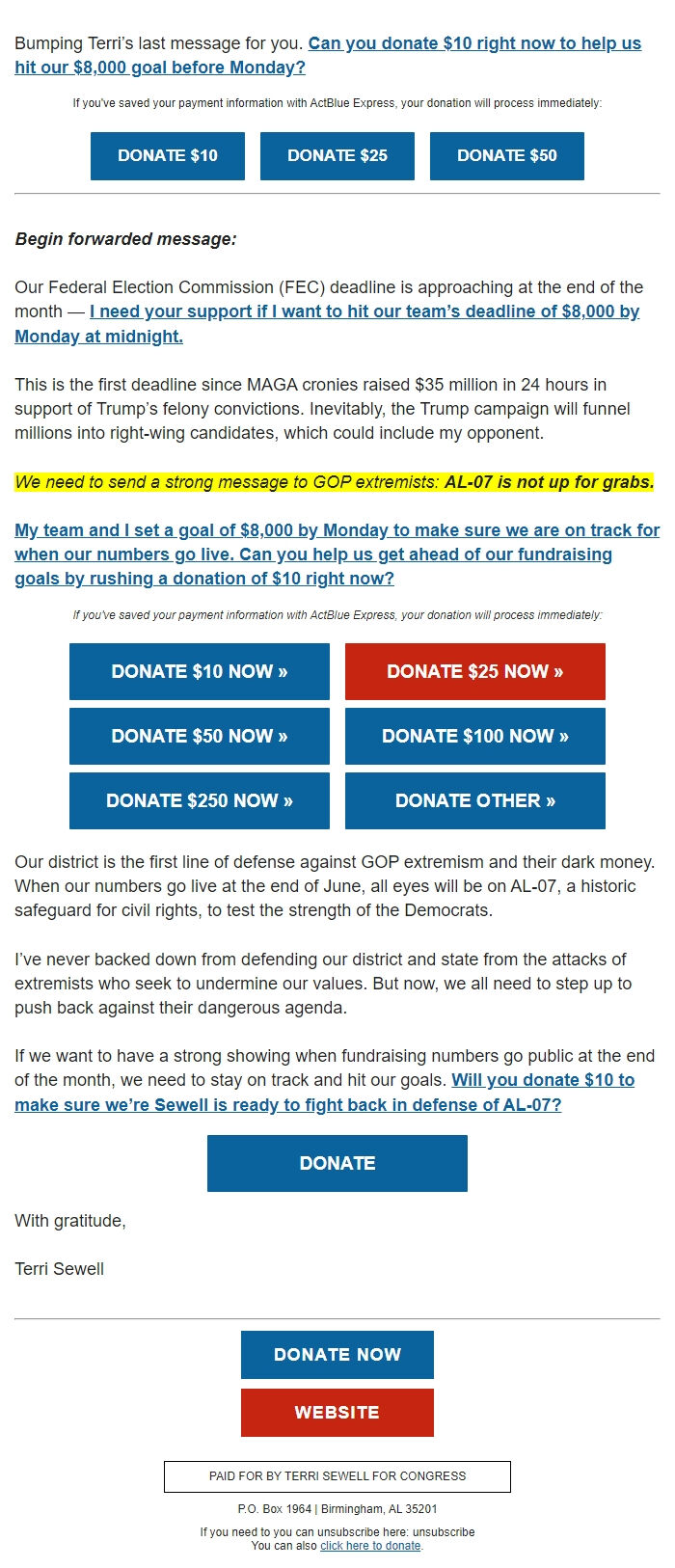 Bumping Terri's last message for you. Can you donate $10 right now to help us hit our $8,000 goal before Monday?

If you've saved your payment information with ActBlue Express, your donation will process immediately:

DONATE $10 DONATE $25 DONATE $50

Begin forwarded message:

Our Federal Election Commission (FEC) deadline is approaching at the end of the month — I need your support if I want to hit our team's deadline of $8,000 by Monday at midnight.

This is the first deadline since MAGA cronies raised $35 million in 24 hours in support of Trump's felony convictions. Inevitably, the Trump campaign will funnel millions into right-wing candidates, which could include my opponent.

We need to send a strong message to GOP extremists: AL-07 is not up for grabs.

My team and I set a goal of $8,000 by Monday to make sure we are on track for when our numbers go live. Can you help us get ahead of our fundraising goals by rushing a donation of $10 right now?

If you've saved your payment information with ActBlue Express, your donation will process immediately:

DONATE $10 NOW »
DONATE $25 NOW »
DONATE $50 NOW »
DONATE $100 NOW »
DONATE $250 NOW »
DONATE OTHER »

Our district is the first line of defense against GOP extremism and their dark money. When our numbers go live at the end of June, all eyes will be on AL-07, a historic safeguard for civil rights, to test the strength of the Democrats.

I've never backed down from defending our district and state from the attacks of extremists who seek to undermine our values. But now, we all need to step up to push back against their dangerous agenda.

If we want to have a strong showing when fundraising numbers go public at the end of the month, we need to stay on track and hit our goals. Will you donate $10 to make sure we're Sewell is ready to fight back in defense of AL-07?

DONATE

With gratitude,

Terri Sewell

DONATE NOW

WEBSITE

PAID FOR BY TERRI SEWELL FOR CONGRESS

P.O. Box 1964 | Birmingham, AL 35201

If you need to you can unsubscribe here: unsubscribe
You can also click here to donate.